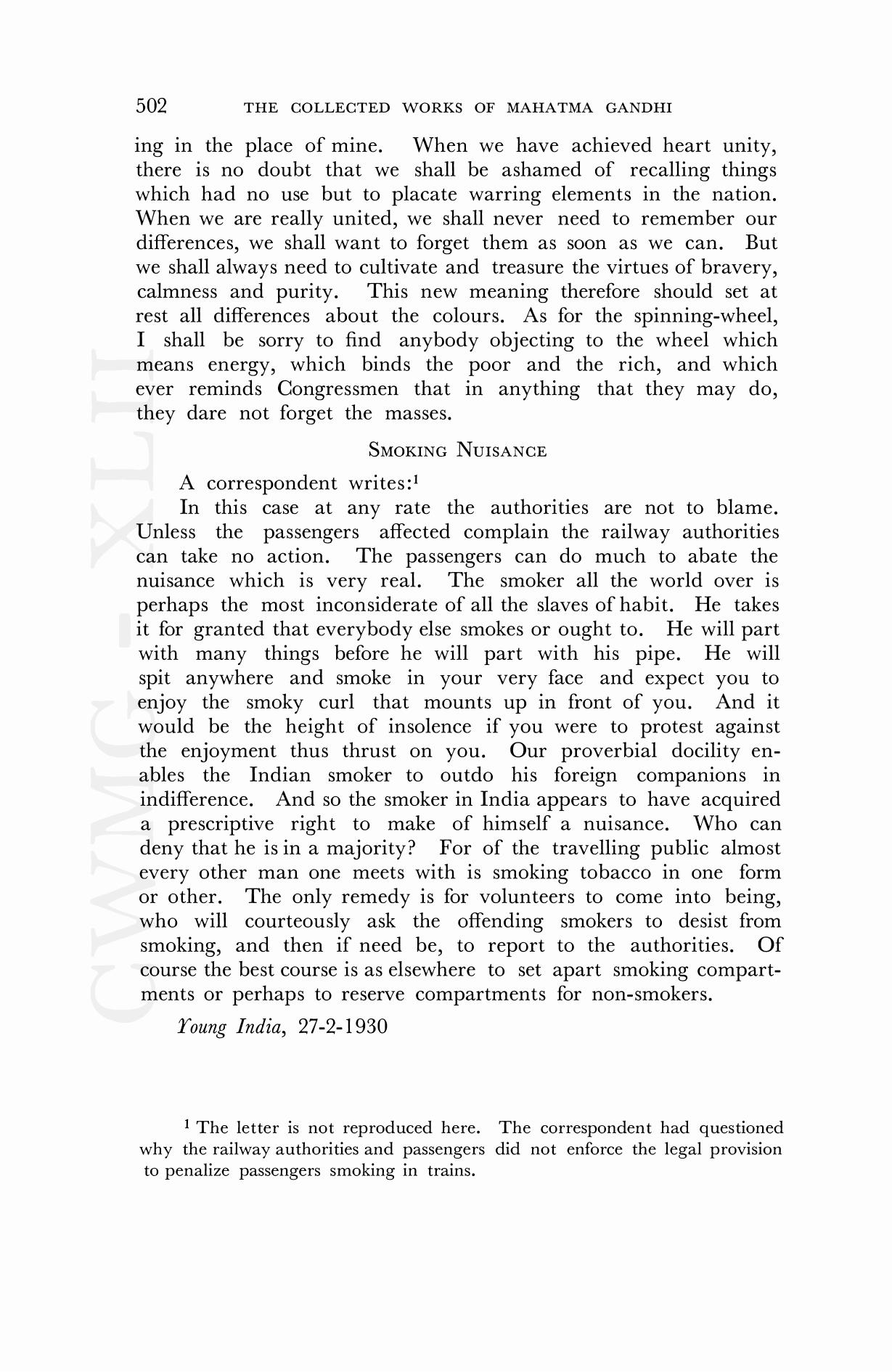 502 THE COLLECTED WORKS OF MAHATMA GANDHI

ing in the place of mine. When we have achieved heart unity, there is no doubt that we shall be ashamed of recalling things which had no use but to placate warring elements in the nation. When we are really united, we shall never need to remember our differences, we shall want to forget them as soon as we can. But we shall always need to cultivate and treasure the virtues of bravery, calmness and purity. This new meaning therefore should set at rest all differences about the colours. As for the spinning-wheel, I shall be sorry to find anybody objecting to the wheel which means energy, which binds the poor and the rich, and which ever reminds Congressmen that in anything that they may do, they dare not forget the masses.

SMOKING NUISANCE

A correspondent writes:$^1$

In this case at any rate the authorities are not to blame. Unless the passengers affected complain the railway authorities can take no action. The passengers can do much to abate the nuisance which is very real. The smoker all the world over is perhaps the most inconsiderate of all the slaves of habit. He takes it for granted that everybody else smokes or ought to. He will part with many things before he will part with his pipe. He will spit anywhere and smoke in your very face and expect you to enjoy the smoky curl that mounts up in front of you. And it would be the height of insolence if you were to protest against the enjoyment thus thrust on you. Our proverbial docility enables the Indian smoker to outdo his foreign companions in indifference. And so the smoker in India appears to have acquired a prescriptive right to make of himself a nuisance. Who can deny that he is in a majority? For of the travelling public almost every other man one meets with is smoking tobacco in one form or other. The only remedy is for volunteers to come into being, who will courteously ask the offending smokers to desist from smoking, and then if need be, to report to the authorities. Of course the best course is as elsewhere to set apart smoking compartments or perhaps to reserve compartments for non-smokers.

Young India, 27-2-1930

$^1$ The letter is not reproduced here. The correspondent had questioned why the railway authorities and passengers did not enforce the legal provision to penalize passengers smoking in trains.

CWMG-XLII